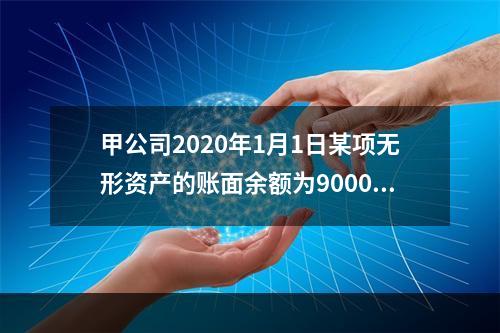 甲公司2020年1月1日某项无形资产的账面余额为9000...